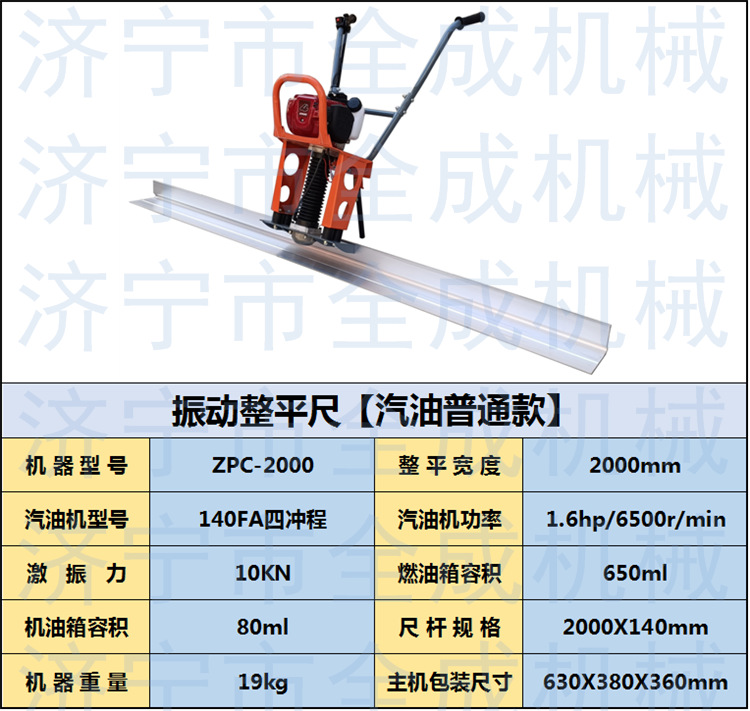 振动整平尺【汽油普通款】

| 机器型号 | ZPC-2000 | 整平宽度 | 2000mm |
|---|---|---|---|
| 汽油机型号 | 140FA四冲程 | 汽油机功率 | 1.6hp/6500r/min |
| 激振力 | 10KN | 燃油箱容积 | 650ml |
| 机油箱容积 | 80ml | 尺杆规格 | 2000X140mm |
| 机器重量 | 19kg | 主机包装尺寸 | 630X380X360mm |

济宁市全成机械